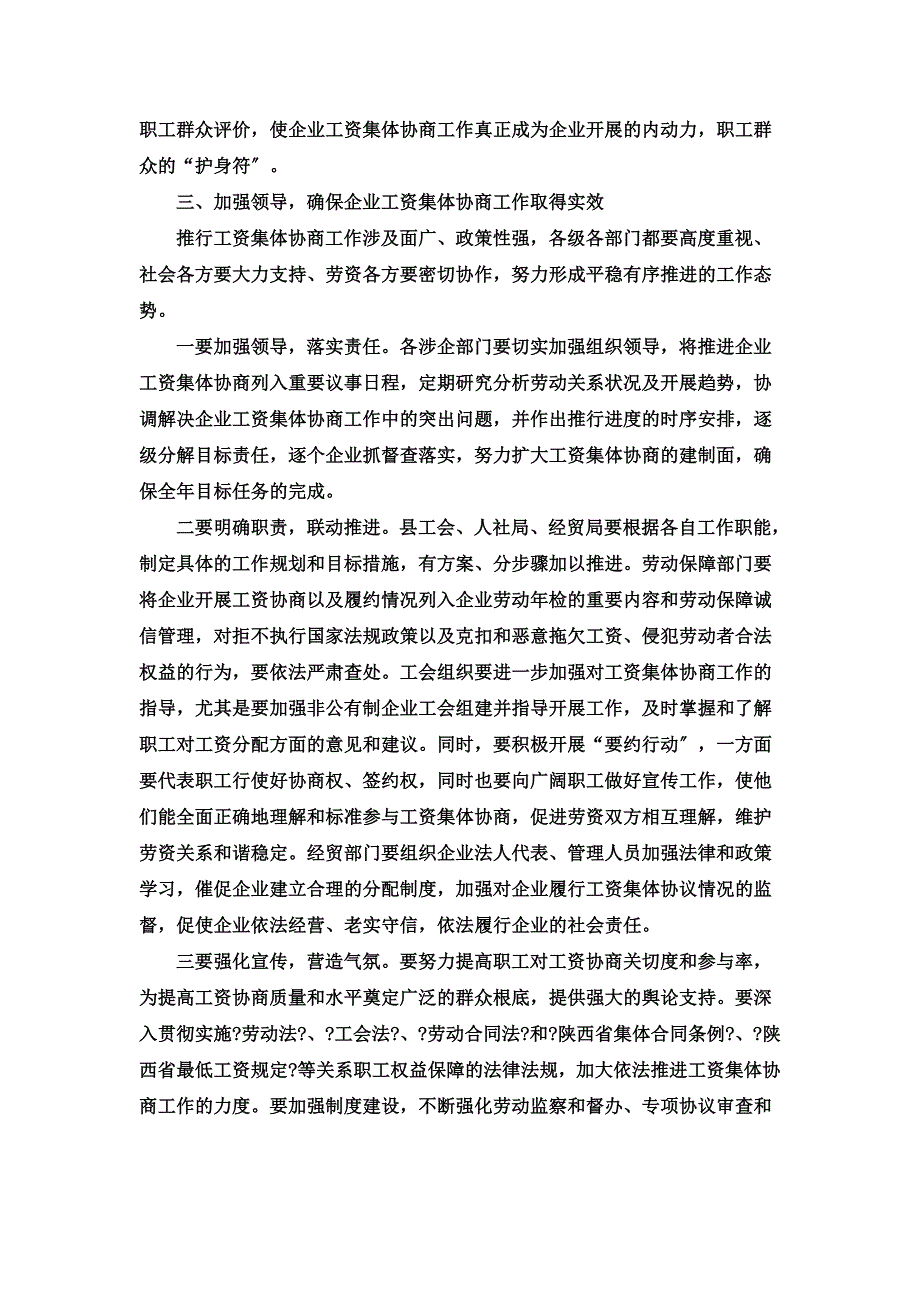 职工群众评价，使企业工资集体协商工作真正成为企业开展的内动力，职工群众的“护身符″。

三、加强领导，确保企业工资集体协商工作取得实效

推行工资集体协商工作涉及面广、政策性强，各级各部门都要高度重视、社会各方要大力支持、劳资各方要密切协作，努力形成平稳有序推进的工作态势。

一要加强领导，落实责任。各涉企部门要切实加强组织领导，将推进企业工资集体协商列入重要议事日程，定期研究分析劳动关系状况及开展趋势，协调解决企业工资集体协商工作中的突出问题，并作出推行进度的时序安排，逐级分解目标责任，逐个企业抓督查落实，努力扩大工资集体协商的建制面，确保全年目标任务的完成。

二要明确职责，联动推进。县工会、人社局、经贸局要根据各自工作职能，制定具体的工作规划和目标措施，有方案、分步骤加以推进。劳动保障部门要将企业开展工资协商以及履约情况列入企业劳动年检的重要内容和劳动保障诚信管理，对拒不执行国家法规政策以及克扣和恶意拖欠工资、侵犯劳动者合法权益的行为，要依法严肃查处。工会组织要进一步加强对工资集体协商工作的指导，尤其是要加强非公有制企业工会组建并指导开展工作，及时掌握和了解职工对工资分配方面的意见和建议。同时，要积极开展“要约行动″，一方面要代表职工行使好协商权、签约权，同时也要向广阔职工做好宣传工作，使他们能全面正确地理解和标准参与工资集体协商，促进劳资双方相互理解，维护劳资关系和谐稳定。经贸部门要组织企业法人代表、管理人员加强法律和政策学习，催促企业建立合理的分配制度，加强对企业履行工资集体协议情况的监督，促使企业依法经营、老实守信，依法履行企业的社会责任。

三要强化宣传，营造气氛。要努力提高职工对工资协商关切度和参与率，为提高工资协商质量和水平奠定广泛的群众根底，提供强大的舆论支持。要深入贯彻实施?劳动法?、?工会法?、?劳动合同法?和?陕西省集体合同条例?、?陕西省最低工资规定?等关系职工权益保障的法律法规，加大依法推进工资集体协商工作的力度。要加强制度建设，不断强化劳动监察和督办、专项协议审查和